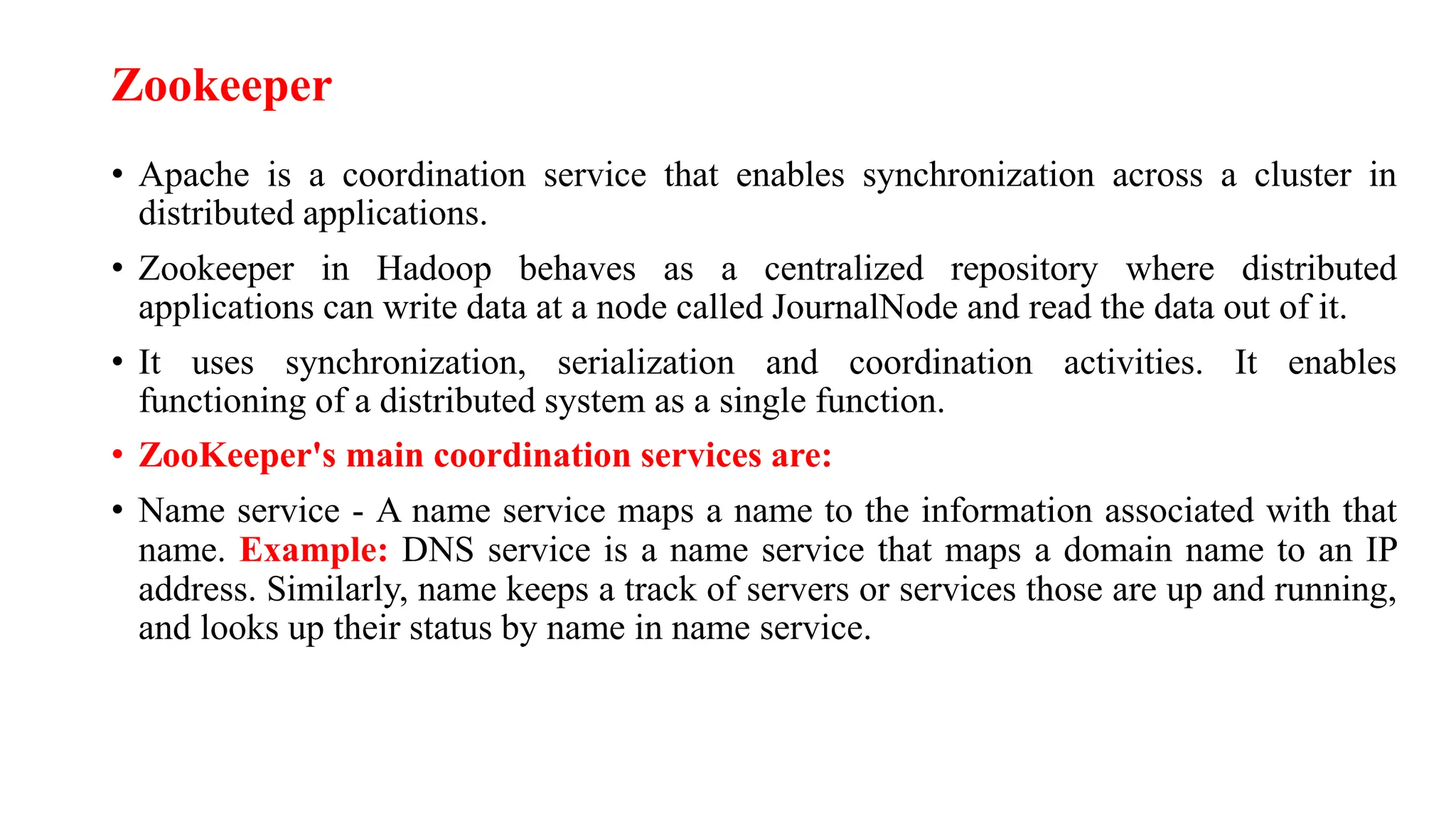 Zookeeper

• Apache is a coordination service that enables synchronization across a cluster in distributed applications.

• Zookeeper in Hadoop behaves as a centralized repository where distributed applications can write data at a node called JournalNode and read the data out of it.

• It uses synchronization, serialization and coordination activities. It enables functioning of a distributed system as a single function.

• ZooKeeper's main coordination services are:

• Name service - A name service maps a name to the information associated with that name. Example: DNS service is a name service that maps a domain name to an IP address. Similarly, name keeps a track of servers or services those are up and running, and looks up their status by name in name service.